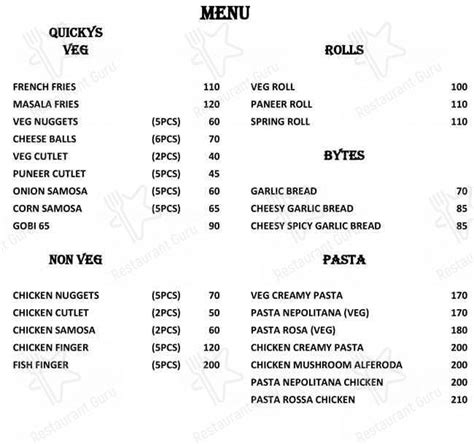 MENU

QUICKYS
VEG

| | | |
|---|---|---|
| FRENCH FRIES | | 110 |
| MASALA FRIES | | 120 |
| VEG NUGGETS | (5PCS) | 60 |
| CHEESE BALLS | (6PCS) | 70 |
| VEG CUTLET | (2PCS) | 40 |
| PUNEER CUTLET | (5PCS) | 45 |
| ONION SAMOSA | (5PCS) | 60 |
| CORN SAMOSA | (5PCS) | 65 |
| GOBI 65 | | 90 |

NON VEG

| | | |
|---|---|---|
| CHICKEN NUGGETS | (5PCS) | 70 |
| CHICKEN CUTLET | (2PCS) | 50 |
| CHICKEN SAMOSA | (2PCS) | 60 |
| CHICKEN FINGER | (5PCS) | 120 |
| FISH FINGER | (5PCS) | 200 |

ROLLS

| | |
|---|---|
| VEG ROLL | 100 |
| PANEER ROLL | 110 |
| SPRING ROLL | 110 |

BYTES

| | |
|---|---|
| GARLIC BREAD | 70 |
| CHEESY GARLIC BREAD | 85 |
| CHEESY SPICY GARLIC BREAD | 85 |

PASTA

| | |
|---|---|
| VEG CREAMY PASTA | 170 |
| PASTA NEPOLITANA (VEG) | 170 |
| PASTA ROSA (VEG) | 180 |
| CHICKEN CREAMY PASTA | 200 |
| CHICKEN MUSHROOM ALFERODA | 200 |
| PASTA NEPOLITANA CHICKEN | 200 |
| PASTA ROSSA CHICKEN | 210 |

Restaurant Guru